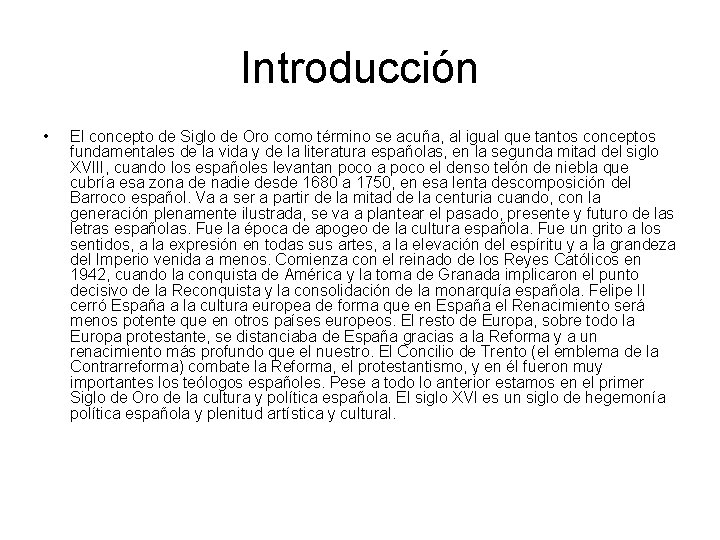 Introducción

• El concepto de Siglo de Oro como término se acuña, al igual que tantos conceptos fundamentales de la vida y de la literatura españolas, en la segunda mitad del siglo XVIII, cuando los españoles levantan poco a poco el denso telón de niebla que cubría esa zona de nadie desde 1680 a 1750, en esa lenta descomposición del Barroco español. Va a ser a partir de la mitad de la centuria cuando, con la generación plenamente ilustrada, se va a plantear el pasado, presente y futuro de las letras españolas. Fue la época de apogeo de la cultura española. Fue un grito a los sentidos, a la expresión en todas sus artes, a la elevación del espíritu y a la grandeza del Imperio venida a menos. Comienza con el reinado de los Reyes Católicos en 1942, cuando la conquista de América y la toma de Granada implicaron el punto decisivo de la Reconquista y la consolidación de la monarquía española. Felipe II cerró España a la cultura europea de forma que en España el Renacimiento será menos potente que en otros países europeos. El resto de Europa, sobre todo la Europa protestante, se distanciaba de España gracias a la Reforma y a un renacimiento más profundo que el nuestro. El Concilio de Trento (el emblema de la Contrarreforma) combate la Reforma, el protestantismo, y en él fueron muy importantes los teólogos españoles. Pese a todo lo anterior estamos en el primer Siglo de Oro de la cultura y política española. El siglo XVI es un siglo de hegemonía política española y plenitud artística y cultural.